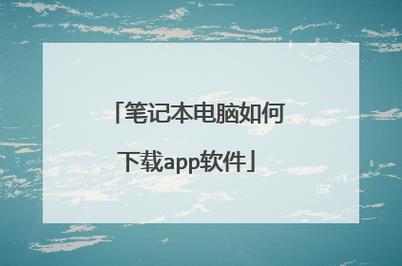 「笔记本电脑如何下载app软件」